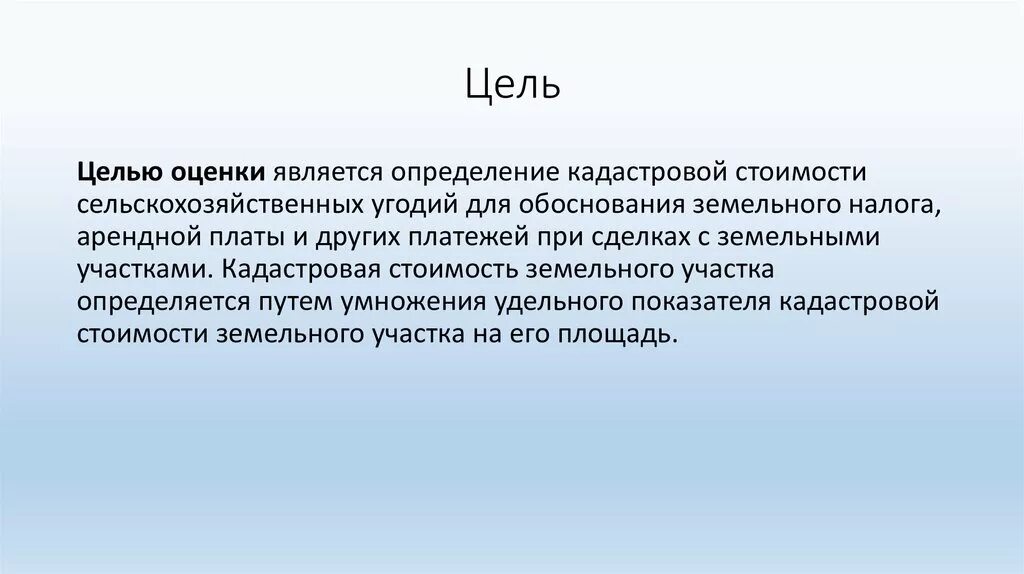 Цель

Целью оценки является определение кадастровой стоимости сельскохозяйственных угодий для обоснования земельного налога, арендной платы и других платежей при сделках с земельными участками. Кадастровая стоимость земельного участка определяется путем умножения удельного показателя кадастровой стоимости земельного участка на его площадь.